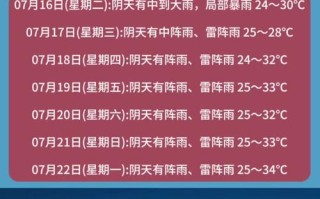 07月16日(星期二):阴天有中到大雨，局部暴雨 24～30°C

07月17日(星期三):阴天有中阵雨、雷阵雨 25～28°C

07月18日(星期四):阴天有阵雨、雷阵雨 24～32°C

07月19日(星期五):阴天有阵雨、雷阵雨 25～33°C

07月20日(星期六):阴天有阵雨、雷阵雨 25～32°C

07月21日(星期日):阴天有阵雨、雷阵雨 25～33°C

07月22日(星期一):阴天有阵雨、雷阵雨 25～34°C